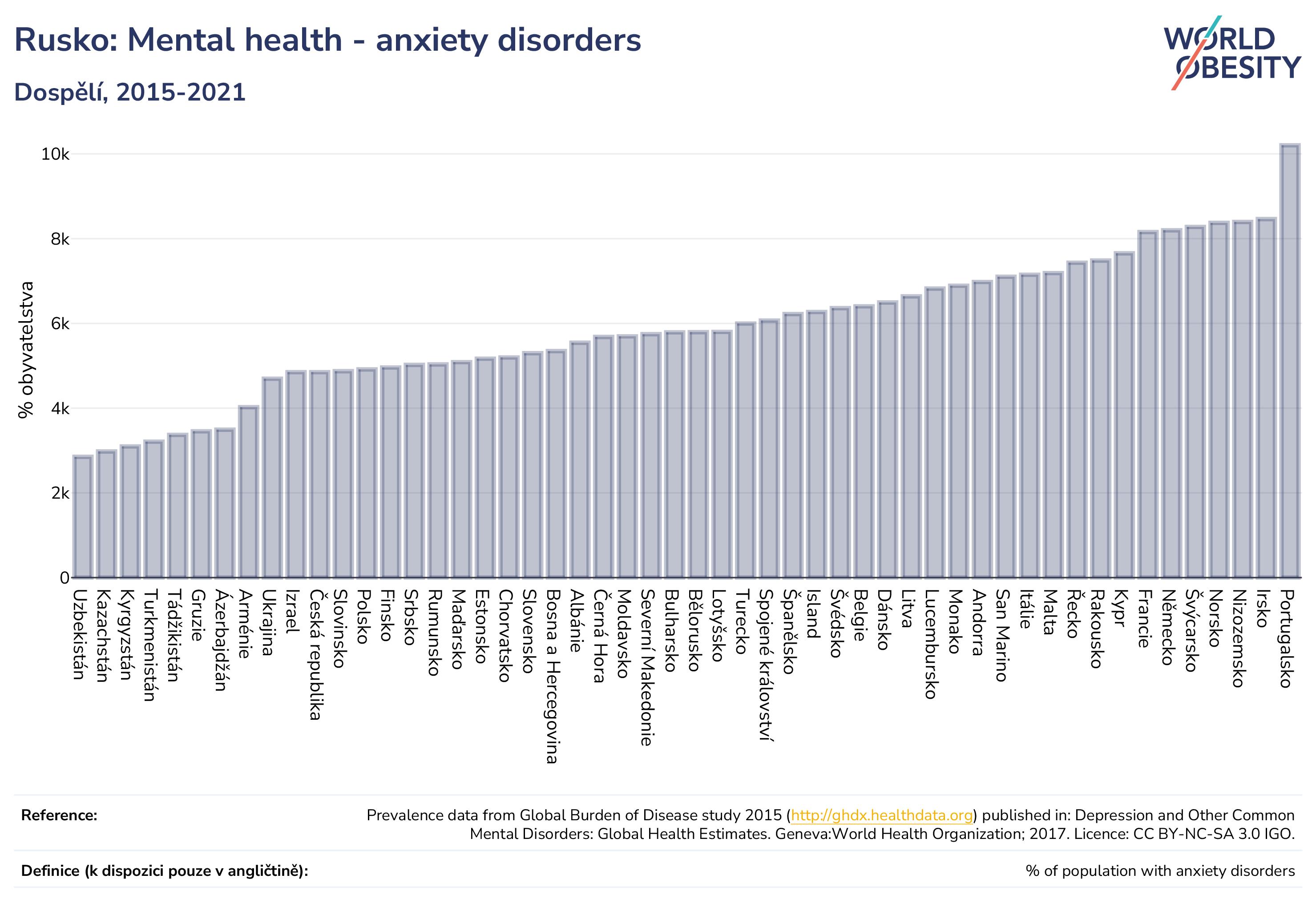 Rusko: Mental health - anxiety disorders

Dospělí, 2015-2021

WORLD OBESITY

% obyvatelstva

10k
8k
6k
4k
2k
0

Uzbekistán
Kazachstán
Kyrgyzstán
Turkmenistán
Tádžikistán
Gruzie
Ázerbajdžán
Arménie
Ukrajina
Izrael
Česká republika
Slovinsko
Polsko
Finsko
Srbsko
Rumunsko
Maďarsko
Estonsko
Chorvatsko
Slovensko
Bosna a Hercegovina
Albánie
Černá Hora
Moldavsko
Severní Makedonie
Bulharsko
Bělorusko
Lotyšsko
Turecko
Spojené království
Španělsko
Island
Švédsko
Belgie
Dánsko
Litva
Lucembursko
Monako
Andorra
San Marino
Itálie
Malta
Řecko
Rakousko
Kypr
Francie
Německo
Švýcarsko
Norsko
Nizozemsko
Irsko
Portugalsko

Reference:
Prevalence data from Global Burden of Disease study 2015 (http://ghdx.healthdata.org) published in: Depression and Other Common Mental Disorders: Global Health Estimates. Geneva:World Health Organization; 2017. Licence: CC BY-NC-SA 3.0 IGO.

Definice (k dispozici pouze v angličtině):
% of population with anxiety disorders